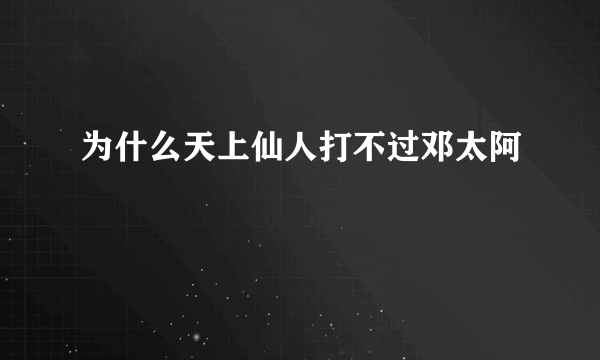 为什么天上仙人打不过邓太阿